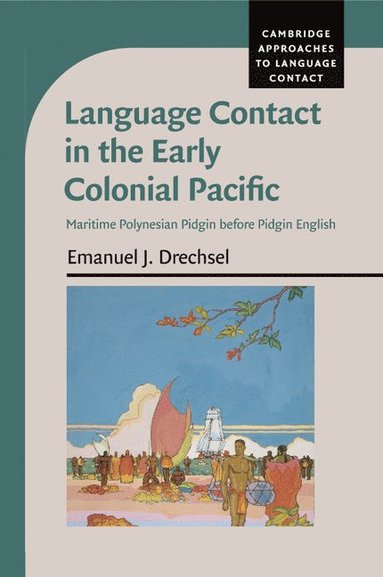 CAMBRIDGE APPROACHES TO LANGUAGE CONTACT

Language Contact in the Early Colonial Pacific

Maritime Polynesian Pidgin before Pidgin English

Emanuel J. Drechsel